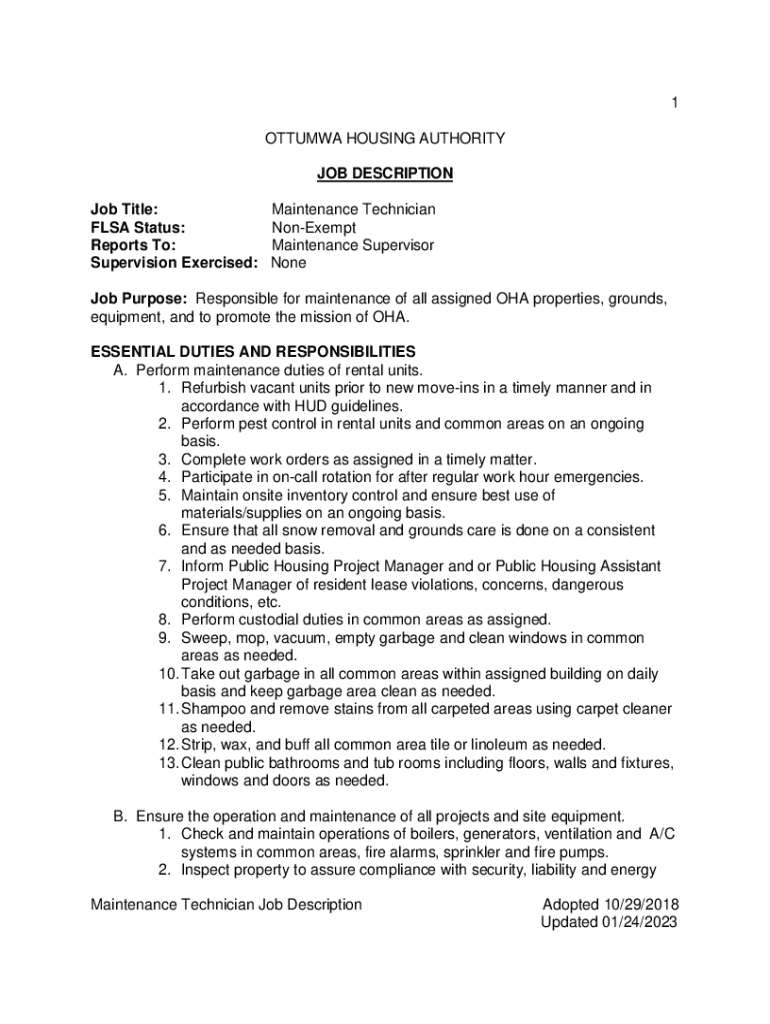 1

OTTUMWA HOUSING AUTHORITY

JOB DESCRIPTION

Job Title: Maintenance Technician
FLSA Status: Non-Exempt
Reports To: Maintenance Supervisor
Supervision Exercised: None

Job Purpose: Responsible for maintenance of all assigned OHA properties, grounds, equipment, and to promote the mission of OHA.

ESSENTIAL DUTIES AND RESPONSIBILITIES
A. Perform maintenance duties of rental units.
1. Refurbish vacant units prior to new move-ins in a timely manner and in accordance with HUD guidelines.
2. Perform pest control in rental units and common areas on an ongoing basis.
3. Complete work orders as assigned in a timely matter.
4. Participate in on-call rotation for after regular work hour emergencies.
5. Maintain onsite inventory control and ensure best use of materials/supplies on an ongoing basis.
6. Ensure that all snow removal and grounds care is done on a consistent and as needed basis.
7. Inform Public Housing Project Manager and or Public Housing Assistant Project Manager of resident lease violations, concerns, dangerous conditions, etc.
8. Perform custodial duties in common areas as assigned.
9. Sweep, mop, vacuum, empty garbage and clean windows in common areas as needed.
10. Take out garbage in all common areas within assigned building on daily basis and keep garbage area clean as needed.
11. Shampoo and remove stains from all carpeted areas using carpet cleaner as needed.
12. Strip, wax, and buff all common area tile or linoleum as needed.
13. Clean public bathrooms and tub rooms including floors, walls and fixtures, windows and doors as needed.

B. Ensure the operation and maintenance of all projects and site equipment.
1. Check and maintain operations of boilers, generators, ventilation and A/C systems in common areas, fire alarms, sprinkler and fire pumps.
2. Inspect property to assure compliance with security, liability and energy

Maintenance Technician Job Description Adopted 10/29/2018
Updated 01/24/2023